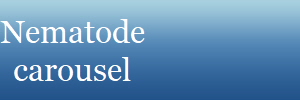 Nematode carousel